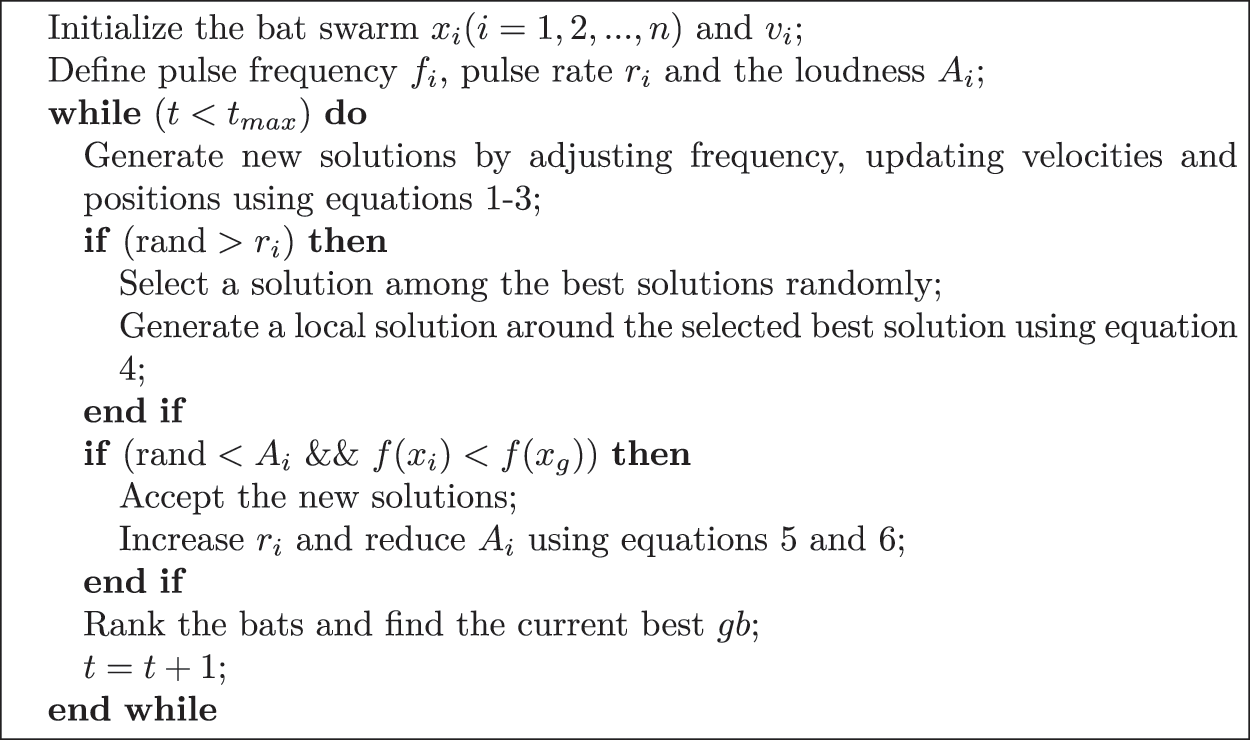 Initialize the bat swarm $x_i(i = 1, 2, ..., n)$ and $v_i$;
Define pulse frequency $f_i$, pulse rate $r_i$ and the loudness $A_i$;
**while** $(t < t_{max})$ **do**
Generate new solutions by adjusting frequency, updating velocities and positions using equations 1-3;
**if** (rand $> r_i$) **then**
Select a solution among the best solutions randomly;
Generate a local solution around the selected best solution using equation 4;
**end if**
**if** (rand $< A_i$ && $f(x_i) < f(x_g)$) **then**
Accept the new solutions;
Increase $r_i$ and reduce $A_i$ using equations 5 and 6;
**end if**
Rank the bats and find the current best $gb$;
$t = t + 1$;
**end while**